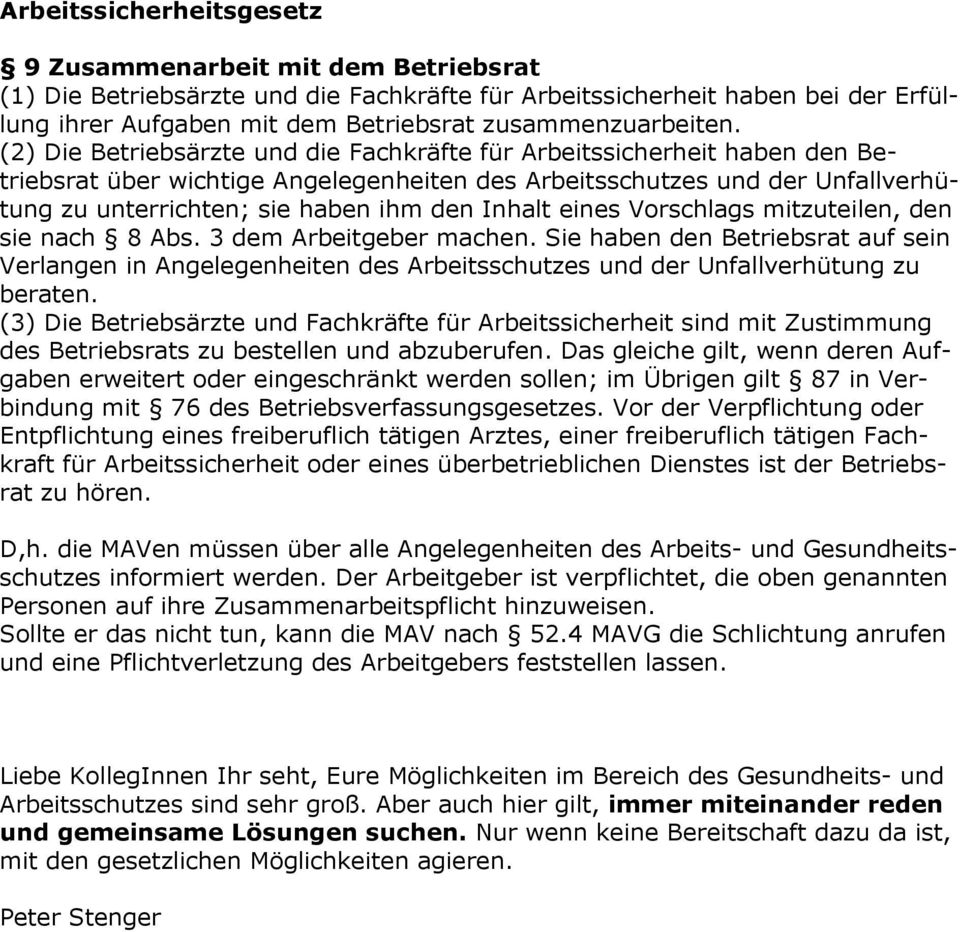 Arbeitssicherheitsgesetz

§ 9 Zusammenarbeit mit dem Betriebsrat
(1) Die Betriebsärzte und die Fachkräfte für Arbeitssicherheit haben bei der Erfüllung ihrer Aufgaben mit dem Betriebsrat zusammenzuarbeiten.
(2) Die Betriebsärzte und die Fachkräfte für Arbeitssicherheit haben den Betriebsrat über wichtige Angelegenheiten des Arbeitsschutzes und der Unfallverhütung zu unterrichten; sie haben ihm den Inhalt eines Vorschlags mitzuteilen, den sie nach § 8 Abs. 3 dem Arbeitgeber machen. Sie haben den Betriebsrat auf sein Verlangen in Angelegenheiten des Arbeitsschutzes und der Unfallverhütung zu beraten.
(3) Die Betriebsärzte und Fachkräfte für Arbeitssicherheit sind mit Zustimmung des Betriebsrats zu bestellen und abzuberufen. Das gleiche gilt, wenn deren Aufgaben erweitert oder eingeschränkt werden sollen; im Übrigen gilt § 87 in Verbindung mit § 76 des Betriebsverfassungsgesetzes. Vor der Verpflichtung oder Entpflichtung eines freiberuflich tätigen Arztes, einer freiberuflich tätigen Fachkraft für Arbeitssicherheit oder eines überbetrieblichen Dienstes ist der Betriebsrat zu hören.

D,h. die MAVen müssen über alle Angelegenheiten des Arbeits- und Gesundheitsschutzes informiert werden. Der Arbeitgeber ist verpflichtet, die oben genannten Personen auf ihre Zusammenarbeitspflicht hinzuweisen.
Sollte er das nicht tun, kann die MAV nach § 52.4 MAVG die Schlichtung anrufen und eine Pflichtverletzung des Arbeitgebers feststellen lassen.

Liebe KollegInnen Ihr seht, Eure Möglichkeiten im Bereich des Gesundheits- und Arbeitsschutzes sind sehr groß. Aber auch hier gilt, immer miteinander reden und gemeinsame Lösungen suchen. Nur wenn keine Bereitschaft dazu da ist, mit den gesetzlichen Möglichkeiten agieren.

Peter Stenger